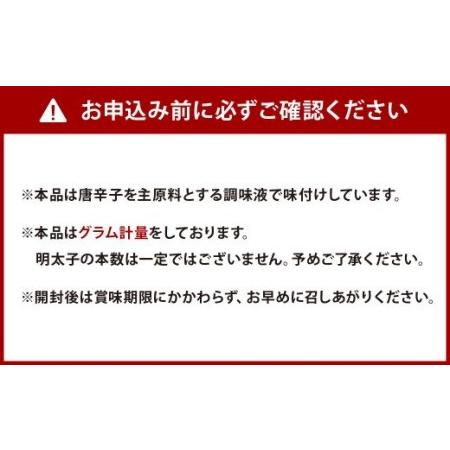 お申込み前に必ずご確認ください

※本品は唐辛子を主原料とする調味液で味付けしています。

※本品はグラム計量をしております。
明太子の本数は一定ではございません。予めご了承ください。

※開封後は賞味期限にかかわらず、お早めに召しあがりください。